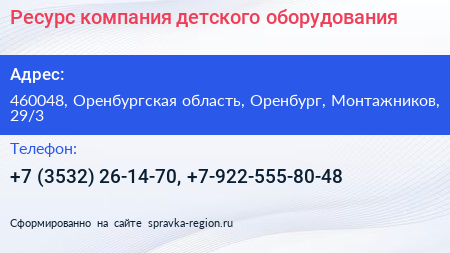 Ресурс компания детского оборудования

Адрес:

460048, Оренбургская область, Оренбург, Монтажников, 29/3

Телефон:

+7 (3532) 26-14-70, +7-922-555-80-48

Сформированно на сайте spravka-region.ru